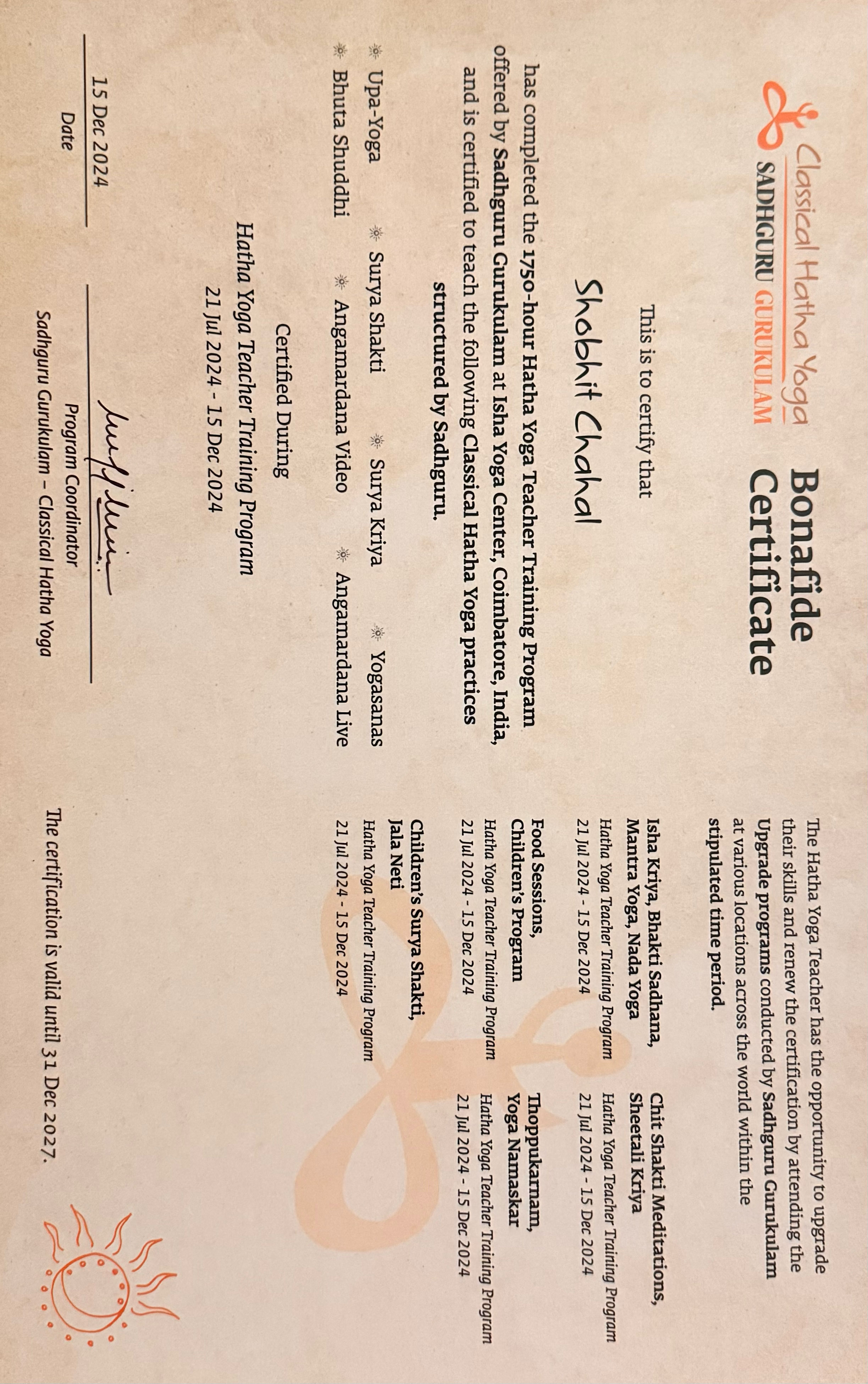 Classical Hatha Yoga
SADHGURU GURUKULAM

Bonafide Certificate

This is to certify that

Shobhit Chahal

has completed the 1750-hour Hatha Yoga Teacher Training Program offered by Sadhguru Gurukulam at Isha Yoga Center, Coimbatore, India, and is certified to teach the following Classical Hatha Yoga practices structured by Sadhguru.

Upa-Yoga
Surya Shakti
Surya Kriya
Yogasanas
Bhuta Shuddhi
Angamardana Video
Angamardana Live

Certified During
Hatha Yoga Teacher Training Program
21 Jul 2024 - 15 Dec 2024

15 Dec 2024
Date

Program Coordinator
Sadhguru Gurukulam – Classical Hatha Yoga

The Hatha Yoga Teacher has the opportunity to upgrade their skills and renew the certification by attending the Upgrade programs conducted by Sadhguru Gurukulam at various locations across the world within the stipulated time period.

Isha Kriya, Bhakti Sadhana, Mantra Yoga, Nada Yoga
Hatha Yoga Teacher Training Program
21 Jul 2024 - 15 Dec 2024

Chit Shakti Meditations, Sheetali Kriya
Hatha Yoga Teacher Training Program
21 Jul 2024 - 15 Dec 2024

Food Sessions, Children's Program
Hatha Yoga Teacher Training Program
21 Jul 2024 - 15 Dec 2024

Thoppukarnam, Yoga Namaskar
Hatha Yoga Teacher Training Program
21 Jul 2024 - 15 Dec 2024

Children's Surya Shakti, Jala Neti
Hatha Yoga Teacher Training Program
21 Jul 2024 - 15 Dec 2024

The certification is valid until 31 Dec 2027.